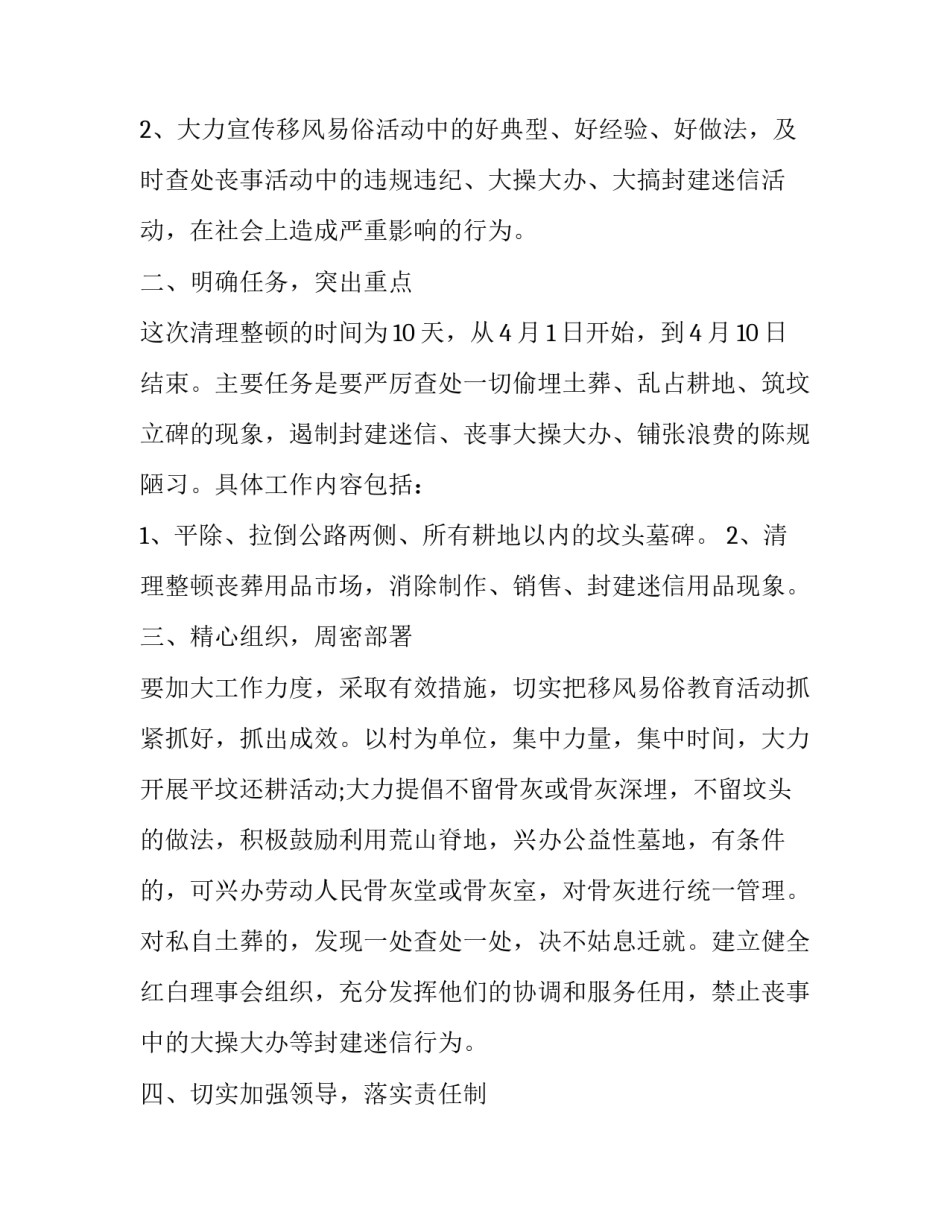 2、大力宣传移风易俗活动中的好典型、好经验、好做法，及时查处丧事活动中的违规违纪、大操大办、大搞封建迷信活动，在社会上造成严重影响的行为。

二、明确任务，突出重点

这次清理整顿的时间为10天，从4月1日开始，到4月10日结束。主要任务是要严厉查处一切偷埋土葬、乱占耕地、筑坟立碑的现象，遏制封建迷信、丧事大操大办、铺张浪费的陈规陋习。具体工作内容包括：

1、平除、拉倒公路两侧、所有耕地以内的坟头墓碑。 2、清理整顿丧葬用品市场，消除制作、销售、封建迷信用品现象。

三、精心组织，周密部署

要加大工作力度，采取有效措施，切实把移风易俗教育活动抓紧抓好，抓出成效。以村为单位，集中力量，集中时间，大力开展平坟还耕活动;大力提倡不留骨灰或骨灰深埋，不留坟头的做法，积极鼓励利用荒山脊地，兴办公益性墓地，有条件的，可兴办劳动人民骨灰堂或骨灰室，对骨灰进行统一管理。对私自土葬的，发现一处查处一处，决不姑息迁就。建立健全红白理事会组织，充分发挥他们的协调和服务任用，禁止丧事中的大操大办等封建迷信行为。

四、切实加强领导，落实责任制